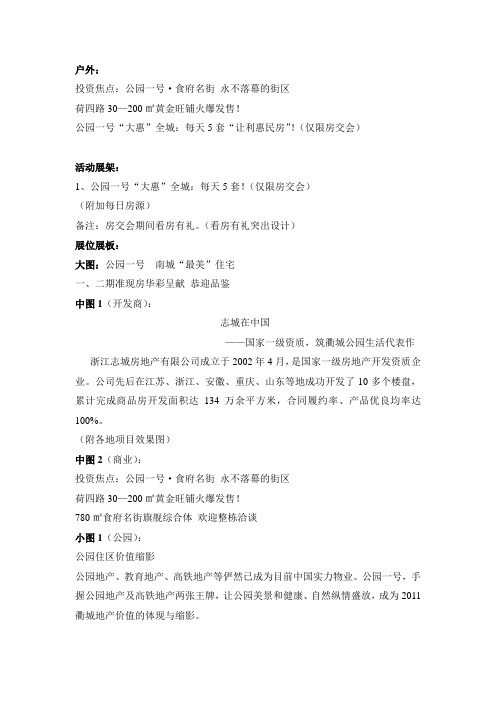 户外：
投资焦点：公园一号·食府名街 永不落幕的街区
荷四路 30—200 ㎡黄金旺铺火爆发售！
公园一号“大惠”全城：每天 5 套“让利惠民房”！（仅限房交会）

活动展架：
1、公园一号“大惠”全城：每天 5 套！（仅限房交会）
（附加每日房源）
备注：房交会期间看房有礼。（看房有礼突出设计）
展位展板：
大图：公园一号 南城“最美”住宅
一、二期准现房华彩呈献 恭迎品鉴
中图 1（开发商）：

志城在中国
——国家一级资质，筑衢城公园生活代表作

浙江志城房地产有限公司成立于 2002 年 4 月，是国家一级房地产开发资质企业。公司先后在江苏、浙江、安徽、重庆、山东等地成功开发了 10 多个楼盘，累计完成商品房开发面积达 134 万余平方米，合同履约率、产品优良均率达 100%。
（附各地项目效果图）
中图 2（商业）：
投资焦点：公园一号·食府名街 永不落幕的街区
荷四路 30—200 ㎡黄金旺铺火爆发售！
780 ㎡食府名街旗舰综合体 欢迎整栋洽谈
小图 1（公园）：
公园住区价值缩影
公园地产、教育地产、高铁地产等俨然已成为目前中国实力物业。公园一号，手握公园地产及高铁地产两张王牌，让公园美景和健康、自然纵情盛放，成为 2011 衢城地产价值的体现与缩影。